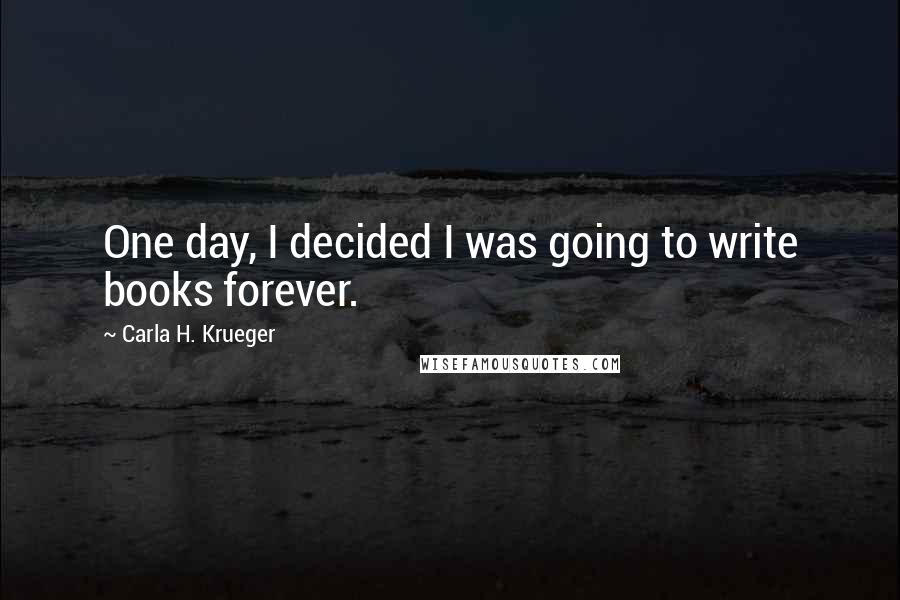 One day, I decided I was going to write books forever.

~ Carla H. Krueger

WISEFAMOUSQUOTES.COM